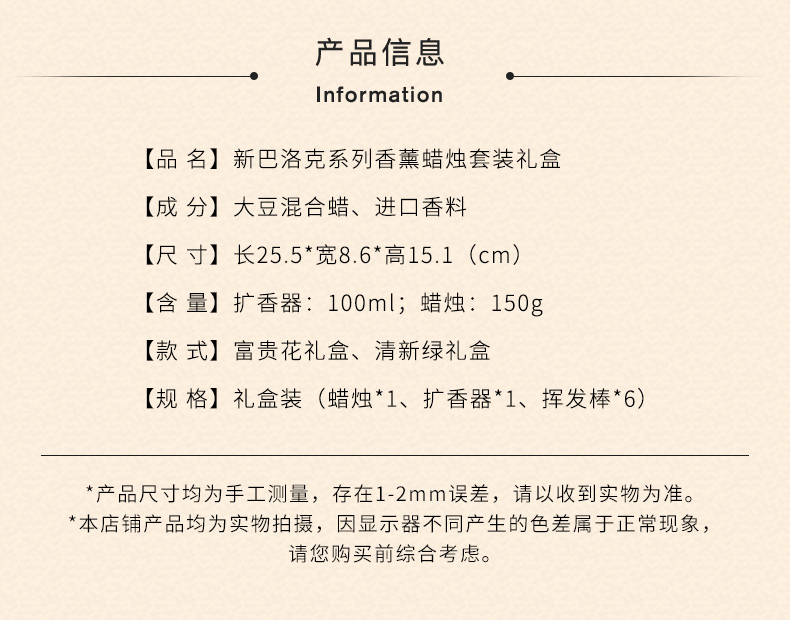 产品信息

Information

【品 名】新巴洛克系列香薰蜡烛套装礼盒

【成 分】大豆混合蜡、进口香料

【尺 寸】长25.5*宽8.6*高15.1（cm）

【含 量】扩香器：100ml；蜡烛：150g

【款 式】富贵花礼盒、清新绿礼盒

【规 格】礼盒装（蜡烛*1、扩香器*1、挥发棒*6）

*产品尺寸均为手工测量，存在1-2mm误差，请以收到实物为准。
*本店铺产品均为实物拍摄，因显示器不同产生的色差属于正常现象，请您购买前综合考虑。